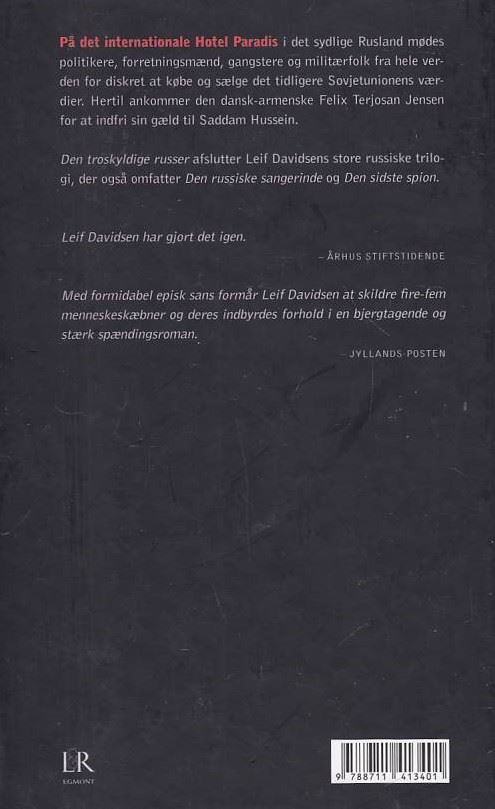 På det internationale Hotel Paradis i det sydlige Rusland mødes politikere, forretningsmænd, gangstere og militærfolk fra hele verden for diskret at købe og sælge det tidligere Sovjetunionens værdier. Hertil ankommer den dansk-armenske Felix Terjosan Jensen for at indfri sin gæld til Saddam Hussein.

Den troskyldige russer afslutter Leif Davidsens store russiske trilogi, der også omfatter Den russiske sangerinde og Den sidste spion.

Leif Davidsen har gjort det igen.

- ÅRHUS STIFTSTIDENDE

Med formidabel episk sans formår Leif Davidsen at skildre fire-fem menneskeskæbner og deres indbyrdes forhold i en bjergtagende og stærk spændingsroman.

JYLLANDS POSTEN

LR
EGMONT

9 788711 413401